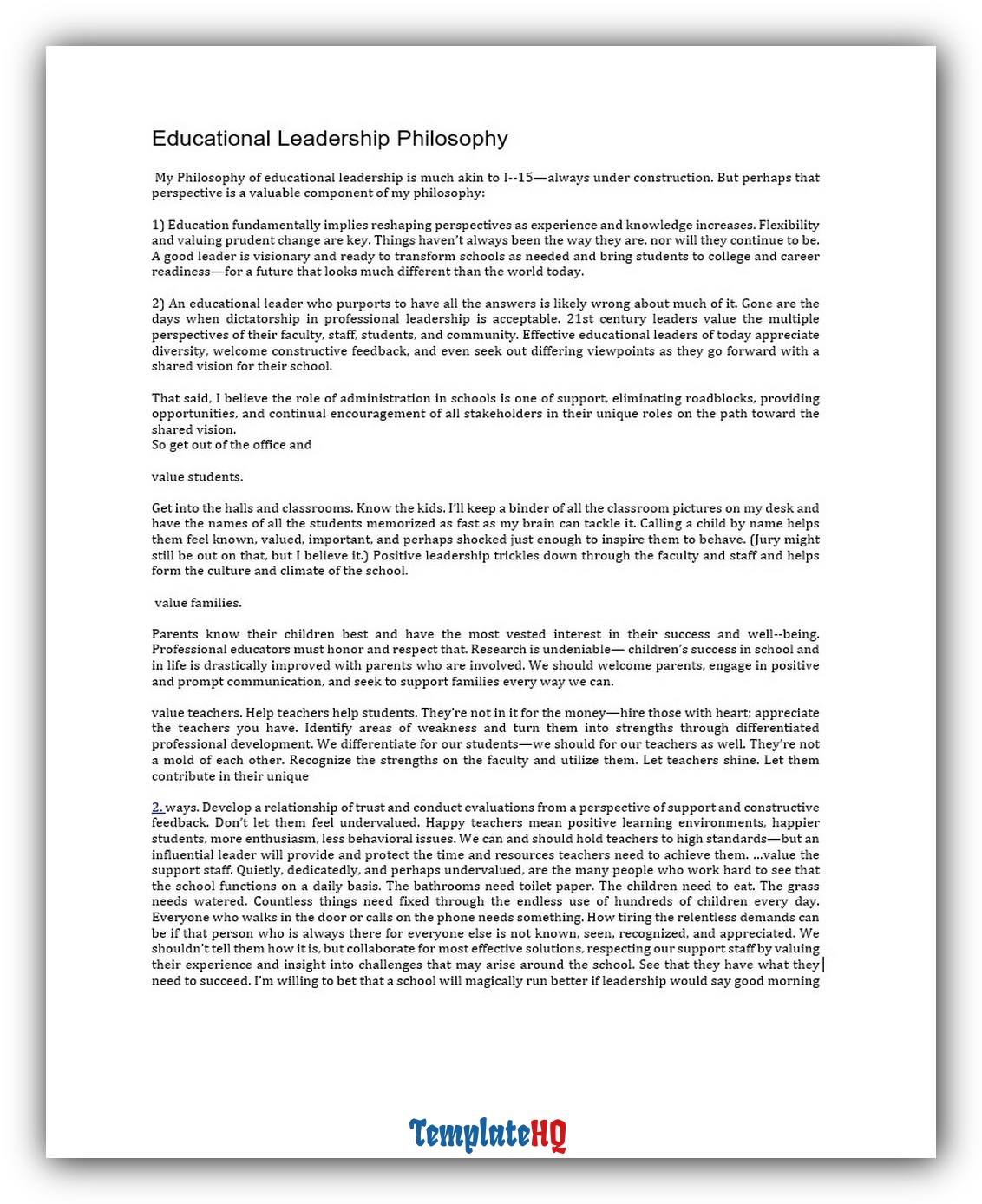 Educational Leadership Philosophy

My Philosophy of educational leadership is much akin to I--15—always under construction. But perhaps that perspective is a valuable component of my philosophy:

1) Education fundamentally implies reshaping perspectives as experience and knowledge increases. Flexibility and valuing prudent change are key. Things haven't always been the way they are, nor will they continue to be. A good leader is visionary and ready to transform schools as needed and bring students to college and career readiness—for a future that looks much different than the world today.

2) An educational leader who purports to have all the answers is likely wrong about much of it. Gone are the days when dictatorship in professional leadership is acceptable. 21st century leaders value the multiple perspectives of their faculty, staff, students, and community. Effective educational leaders of today appreciate diversity, welcome constructive feedback, and even seek out differing viewpoints as they go forward with a shared vision for their school.

That said, I believe the role of administration in schools is one of support, eliminating roadblocks, providing opportunities, and continual encouragement of all stakeholders in their unique roles on the path toward the shared vision.
So get out of the office and

value students.

Get into the halls and classrooms. Know the kids. I'll keep a binder of all the classroom pictures on my desk and have the names of all the students memorized as fast as my brain can tackle it. Calling a child by name helps them feel known, valued, important, and perhaps shocked just enough to inspire them to behave. (Jury might still be out on that, but I believe it.) Positive leadership trickles down through the faculty and staff and helps form the culture and climate of the school.

value families.

Parents know their children best and have the most vested interest in their success and well--being. Professional educators must honor and respect that. Research is undeniable— children's success in school and in life is drastically improved with parents who are involved. We should welcome parents, engage in positive and prompt communication, and seek to support families every way we can.

value teachers. Help teachers help students. They're not in it for the money—hire those with heart; appreciate the teachers you have. Identify areas of weakness and turn them into strengths through differentiated professional development. We differentiate for our students—we should for our teachers as well. They're not a mold of each other. Recognize the strengths on the faculty and utilize them. Let teachers shine. Let them contribute in their unique

2. ways. Develop a relationship of trust and conduct evaluations from a perspective of support and constructive feedback. Don't let them feel undervalued. Happy teachers mean positive learning environments, happier students, more enthusiasm, less behavioral issues. We can and should hold teachers to high standards—but an influential leader will provide and protect the time and resources teachers need to achieve them. ...value the support staff. Quietly, dedicatedly, and perhaps undervalued, are the many people who work hard to see that the school functions on a daily basis. The bathrooms need toilet paper. The children need to eat. The grass needs watered. Countless things need fixed through the endless use of hundreds of children every day. Everyone who walks in the door or calls on the phone needs something. How tiring the relentless demands can be if that person who is always there for everyone else is not known, seen, recognized, and appreciated. We shouldn't tell them how it is, but collaborate for most effective solutions, respecting our support staff by valuing their experience and insight into challenges that may arise around the school. See that they have what they need to succeed. I'm willing to bet that a school will magically run better if leadership would say good morning

TemplateHQ